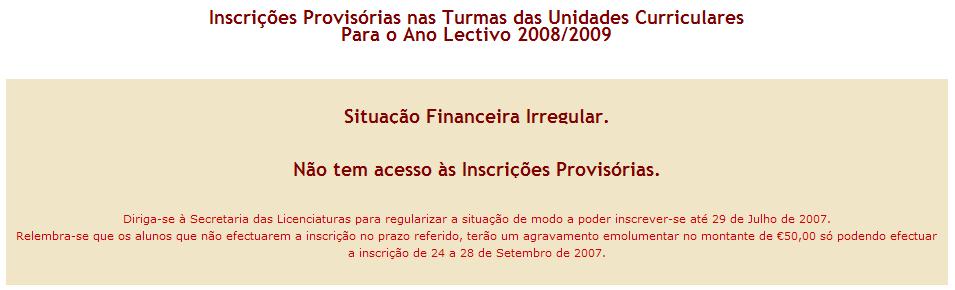 Inscrições Provisórias nas Turmas das Unidades Curriculares
Para o Ano Lectivo 2008/2009

Situacão Financeira Irregular.

Não tem acesso às Inscrições Provisórias.

Diriga-se à Secretaria das Licenciaturas para regularizar a situação de modo a poder inscrever-se até 29 de Julho de 2007.
Relembra-se que os alunos que não efectuarem a inscrição no prazo referido, terão um agravamento emolumentar no montante de €50,00 só podendo efectuar a inscrição de 24 a 28 de Setembro de 2007.